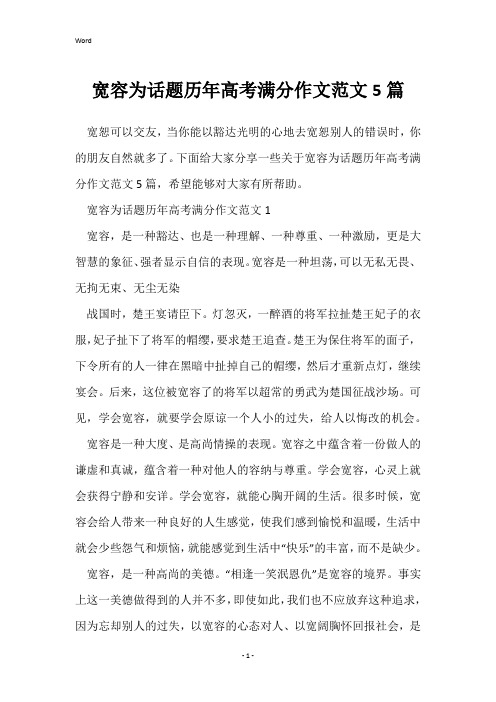 Word

宽容为话题历年高考满分作文范文 5 篇

宽恕可以交友，当你能以豁达光明的心地去宽恕别人的错误时，你的朋友自然就多了。下面给大家分享一些关于宽容为话题历年高考满分作文范文 5 篇，希望能够对大家有所帮助。

宽容为话题历年高考满分作文范文 1

宽容，是一种豁达、也是一种理解、一种尊重、一种激励，更是大智慧的象征、强者显示自信的表现。宽容是一种坦荡，可以无私无畏、无拘无束、无尘无染

战国时，楚王宴请臣下。灯忽灭，一醉酒的将军拉扯楚王妃子的衣服，妃子扯下了将军的帽缨，要求楚王追查。楚王为保住将军的面子，下令所有的人一律在黑暗中扯掉自己的帽缨，然后才重新点灯，继续宴会。后来，这位被宽容了的将军以超常的勇武为楚国征战沙场。可见，学会宽容，就要学会原谅一个人小的过失，给人以悔改的机会。

宽容是一种大度、是高尚情操的表现。宽容之中蕴含着一份做人的谦虚和真诚，蕴含着一种对他人的容纳与尊重。学会宽容，心灵上就会获得宁静和安详。学会宽容，就能心胸开阔的生活。很多时候，宽容会给人带来一种良好的人生感觉，使我们感到愉悦和温暖，生活中就会少些怨气和烦恼，就能感觉到生活中“快乐”的丰富，而不是缺少。

宽容，是一种高尚的美德。“相逢一笑泯恩仇”是宽容的境界。事实上这一美德做得到的人并不多，即使如此，我们也不应放弃这种追求，因为忘却别人的过失，以宽容的心态对人、以宽阔胸怀回报社会，是

- 1 -